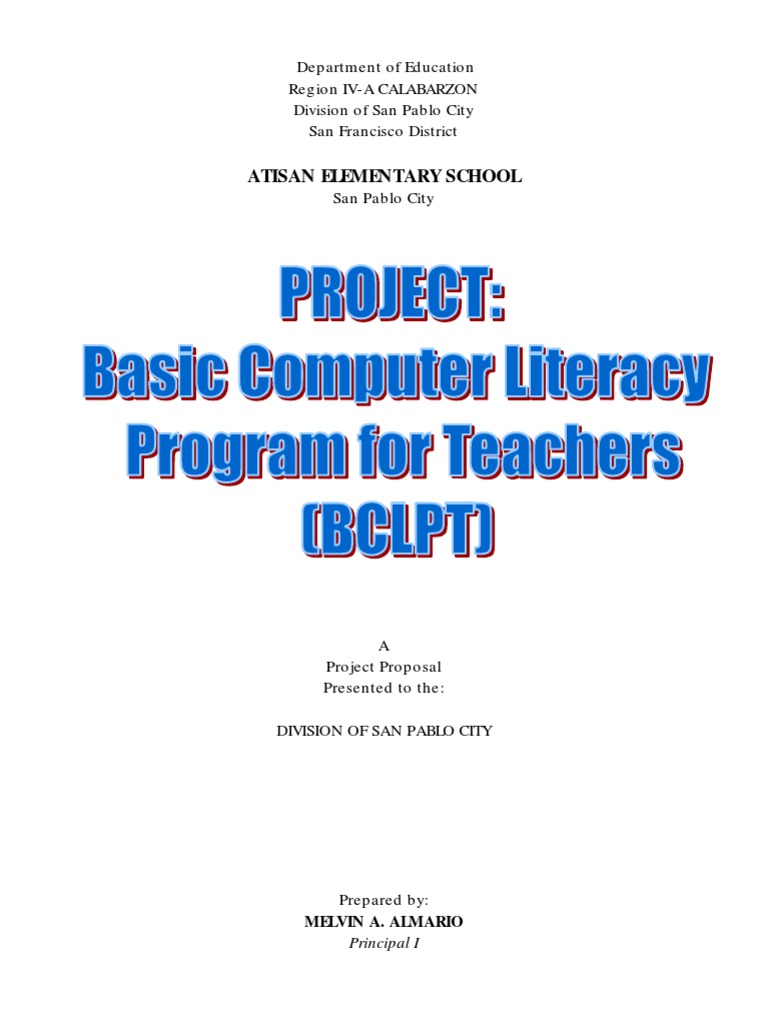 Department of Education
Region IV-A CALABARZON
Division of San Pablo City
San Francisco District

ATISAN ELEMENTARY SCHOOL
San Pablo City

PROJECT:
Basic Computer Literacy Program for Teachers (BCLPT)

A
Project Proposal
Presented to the:

DIVISION OF SAN PABLO CITY

Prepared by:
MELVIN A. ALMARIO
Principal I